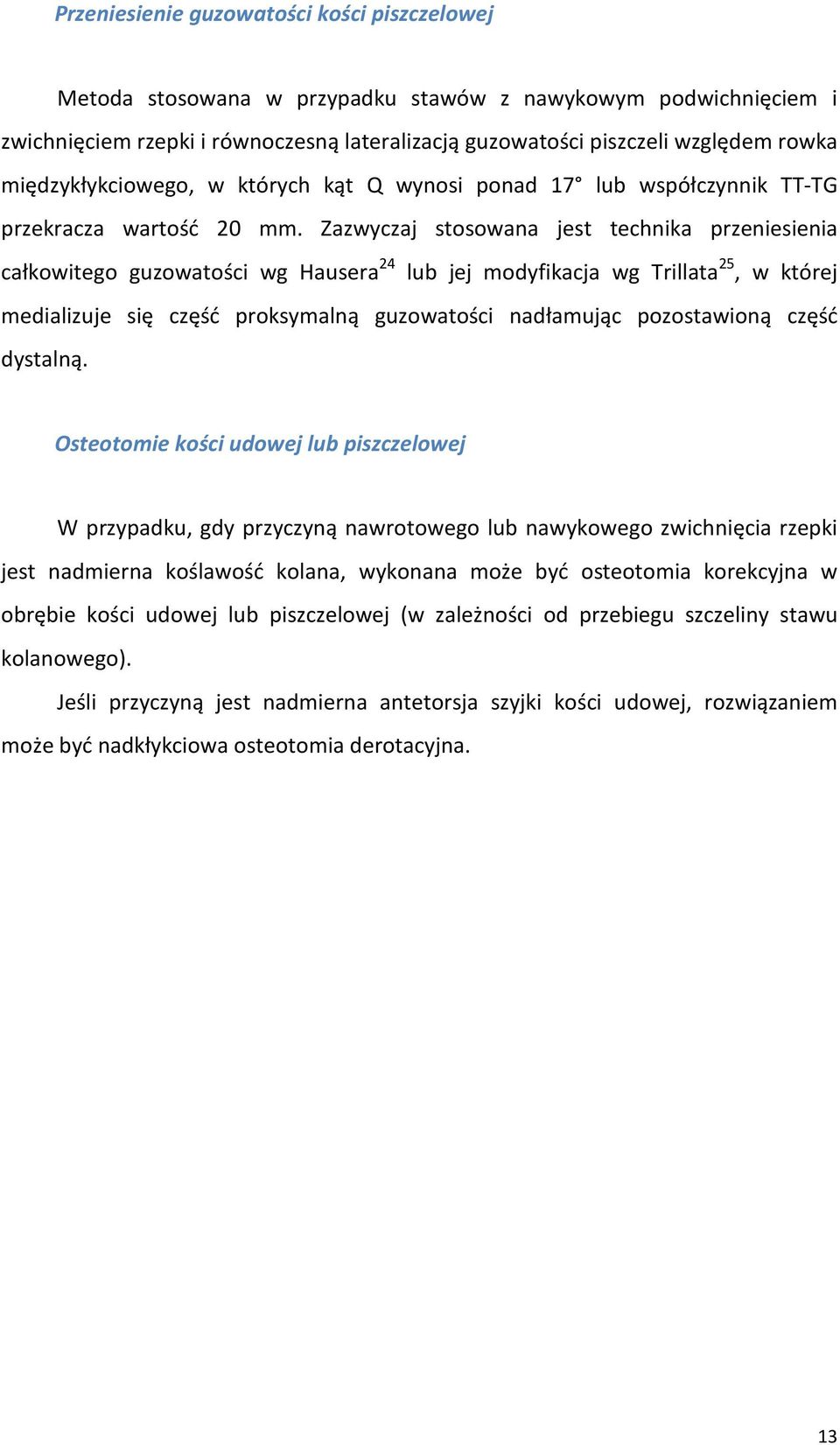 Przeniesienie guzowatości kości piszczelowej

Metoda stosowana w przypadku stawów z nawykowym podwichnięciem i zwichnięciem rzepki i równoczesną lateralizacją guzowatości piszczeli względem rowka międzykłykciowego, w których kąt Q wynosi ponad 17° lub współczynnik TT-TG przekracza wartość 20 mm. Zazwyczaj stosowana jest technika przeniesienia całkowitego guzowatości wg Hausera$^{24}$ lub jej modyfikacja wg Trillata$^{25}$, w której medializuje się część proksymalną guzowatości nadłamując pozostawioną część dystalną.

Osteotomie kości udowej lub piszczelowej

W przypadku, gdy przyczyną nawrotowego lub nawykowego zwichnięcia rzepki jest nadmierna koślawość kolana, wykonana może być osteotomia korekcyjna w obrębie kości udowej lub piszczelowej (w zależności od przebiegu szczeliny stawu kolanowego).

Jeśli przyczyną jest nadmierna antetorsja szyjki kości udowej, rozwiązaniem może być nadkłykciowa osteotomia derotacyjna.

13